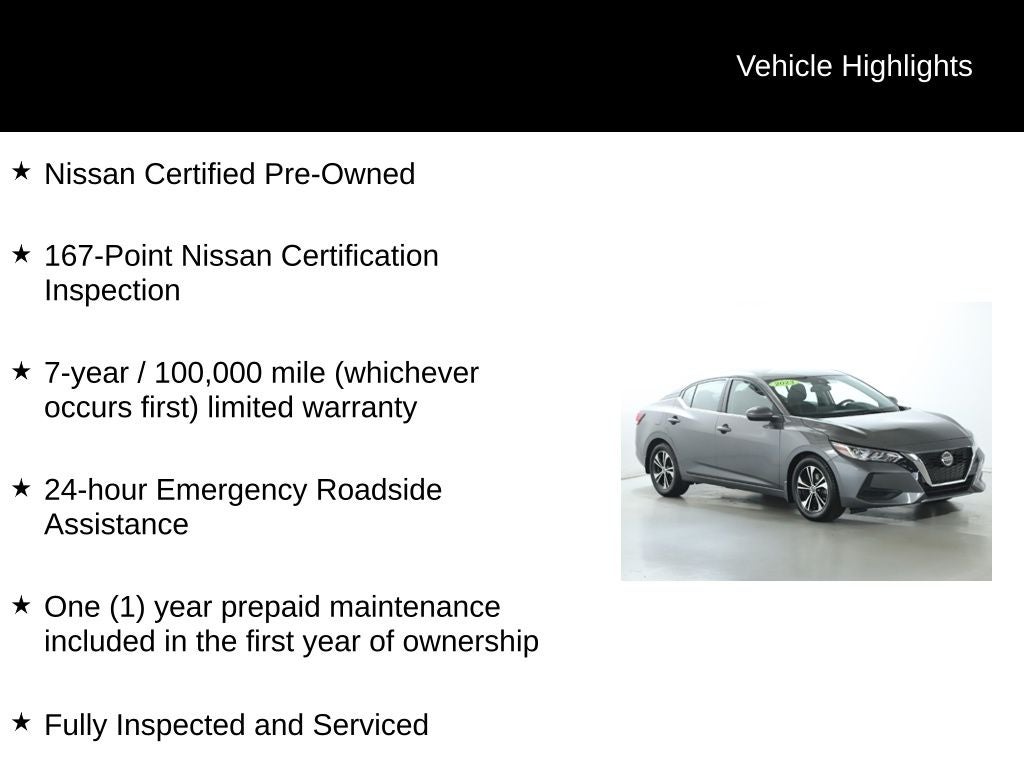 Vehicle Highlights

★ Nissan Certified Pre-Owned

★ 167-Point Nissan Certification Inspection

★ 7-year / 100,000 mile (whichever occurs first) limited warranty

★ 24-hour Emergency Roadside Assistance

★ One (1) year prepaid maintenance included in the first year of ownership

★ Fully Inspected and Serviced